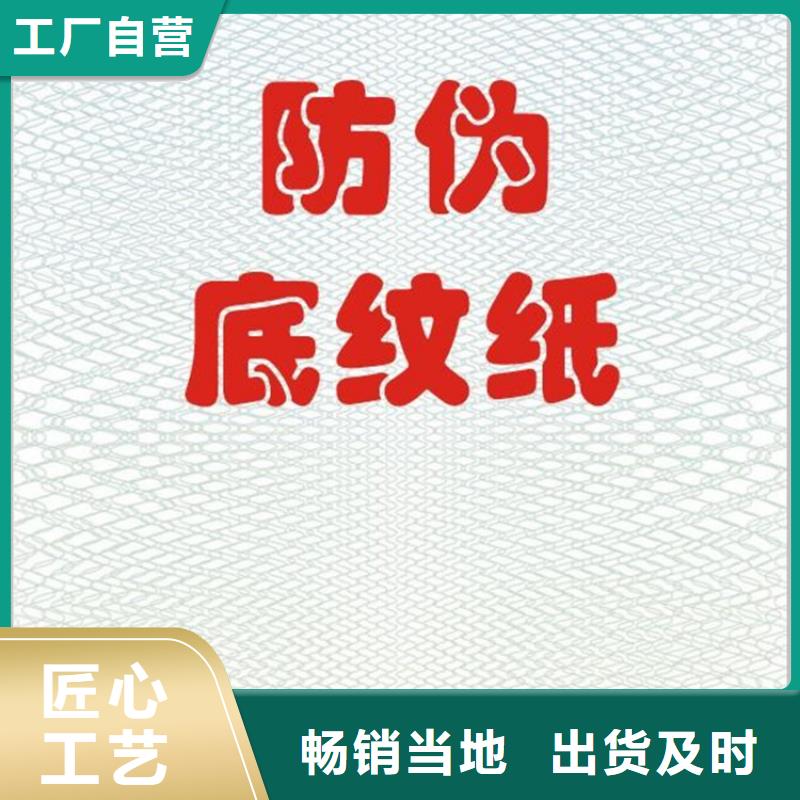 工厂自营

防伪
底纹纸

匠心
工艺

畅销当地 出货及时